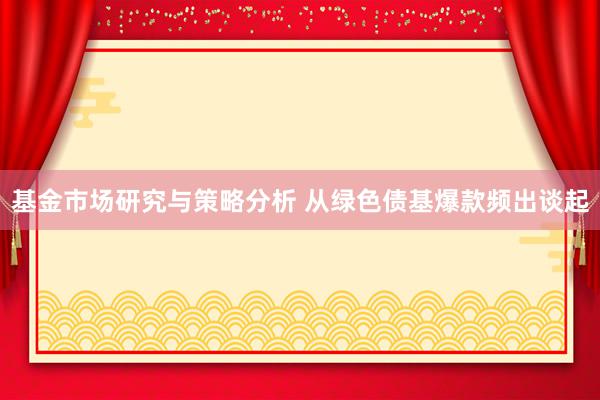 基金市场研究与策略分析 从绿色债基爆款频出谈起